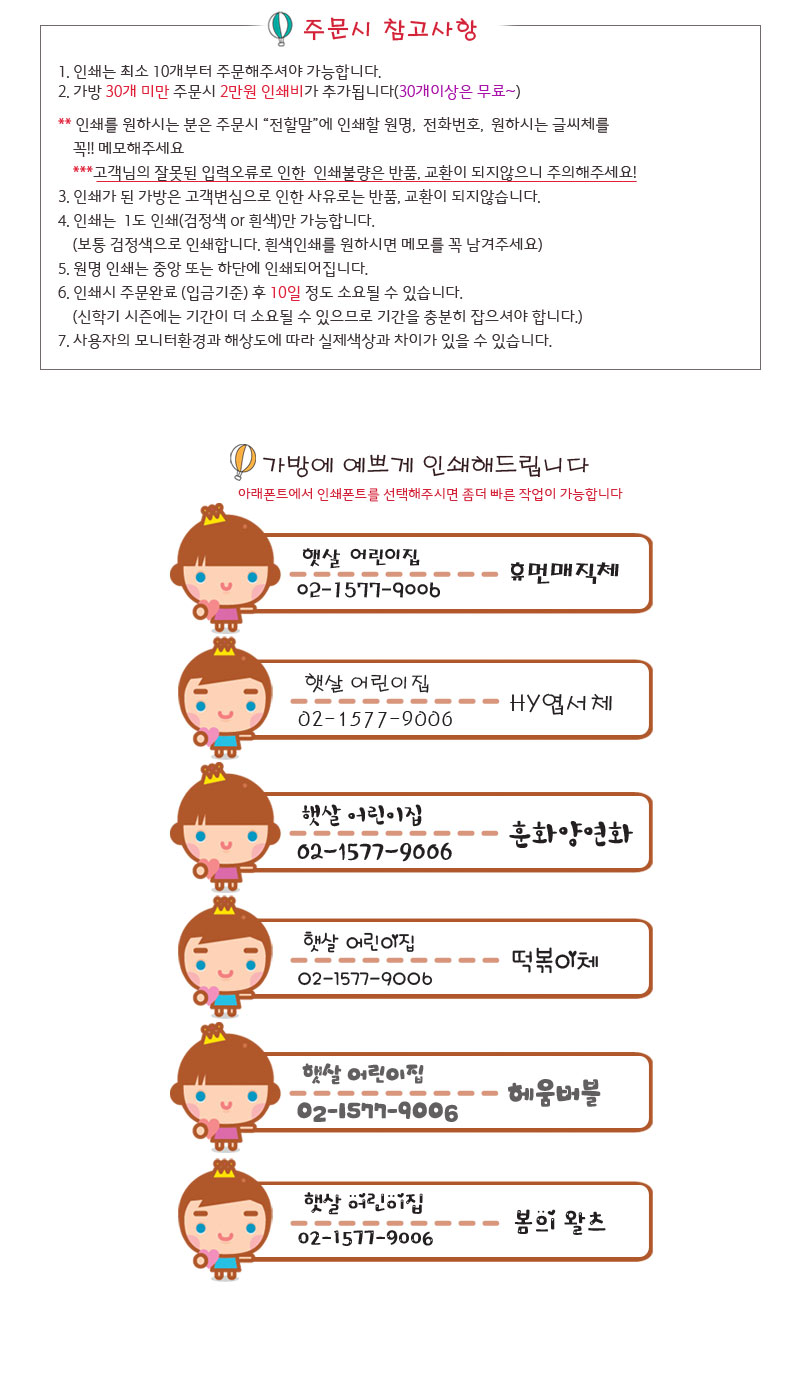 주문시 참고사항

1. 인쇄는 최소 10개부터 주문해주셔야 가능합니다.
2. 가방 30개 미만 주문시 2만원 인쇄비가 추가됩니다(30개이상은 무료~)

** 인쇄를 원하시는 분은 주문시 "전할말"에 인쇄할 원명, 전화번호, 원하시는 글씨체를 꼭!! 메모해주세요
***고객님의 잘못된 입력오류로 인한 인쇄불량은 반품, 교환이 되지않으니 주의해주세요!
3. 인쇄가 된 가방은 고객변심으로 인한 사유로는 반품, 교환이 되지않습니다.
4. 인쇄는 1도 인쇄(검정색 or 흰색)만 가능합니다.
(보통 검정색으로 인쇄합니다. 흰색인쇄를 원하시면 메모를 꼭 남겨주세요)
5. 원명 인쇄는 중앙 또는 하단에 인쇄되어집니다.
6. 인쇄시 주문완료 (입금기준) 후 10일 정도 소요될 수 있습니다.
(신학기 시즌에는 기간이 더 소요될 수 있으므로 기간을 충분히 잡으셔야 합니다.)
7. 사용자의 모니터환경과 해상도에 따라 실제색상과 차이가 있을 수 있습니다.

가방에 예쁘게 인쇄해드립니다
아래폰트에서 인쇄폰트를 선택해주시면 좀더 빠른 작업이 가능합니다

햇살 어린이집
02-1577-9006
휴먼매직체

햇살 어린이집
02-1577-9006
HY엽서체

햇살 어린이집
02-1577-9006
훈화양연화

햇살 어린이집
02-1577-9006
떡볶이체

햇살 어린이집
02-1577-9006
헤움버블

햇살 어린이집
02-1577-9006
봄의 왈츠